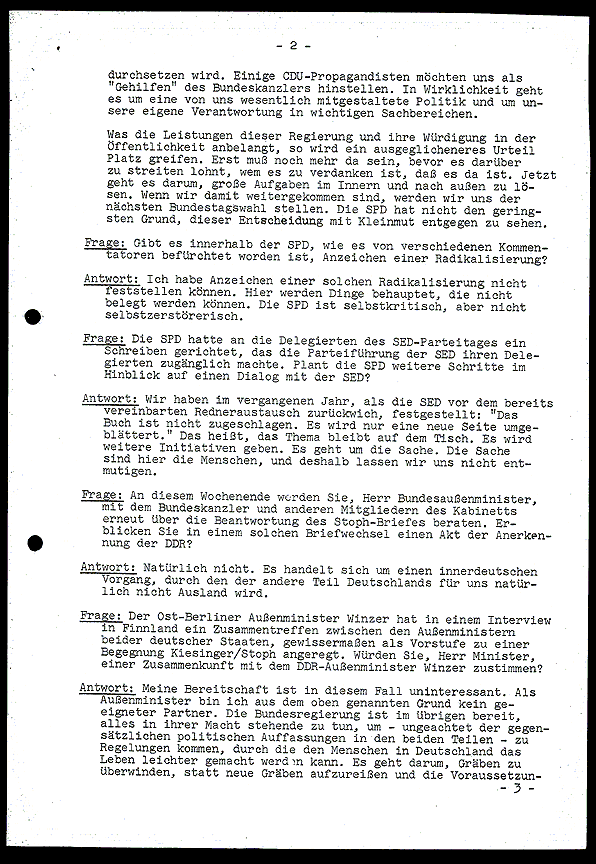 - 2 -

durchsetzen wird. Einige CDU-Propagandisten möchten uns als "Gehilfen" des Bundeskanzlers hinstellen. In Wirklichkeit geht es um eine von uns wesentlich mitgestaltete Politik und um unsere eigene Verantwortung in wichtigen Sachbereichen.

Was die Leistungen dieser Regierung und ihre Würdigung in der Öffentlichkeit anbelangt, so wird ein ausgeglicheneres Urteil Platz greifen. Erst muß noch mehr da sein, bevor es darüber zu streiten lohnt, wem es zu verdanken ist, daß es da ist. Jetzt geht es darum, große Aufgaben im Innern und nach außen zu lösen. Wenn wir damit weitergekommen sind, werden wir uns der nächsten Bundestagswahl stellen. Die SPD hat nicht den geringsten Grund, dieser Entscheidung mit Kleinmut entgegen zu sehen.

Frage: Gibt es innerhalb der SPD, wie es von verschiedenen Kommentatoren befürchtet worden ist, Anzeichen einer Radikalisierung?

Antwort: Ich habe Anzeichen einer solchen Radikalisierung nicht feststellen können. Hier werden Dinge behauptet, die nicht belegt werden können. Die SPD ist selbstkritisch, aber nicht selbstzerstörerisch.

Frage: Die SPD hatte an die Delegierten des SED-Parteitages ein Schreiben gerichtet, das die Parteiführung der SED ihren Delegierten zugänglich machte. Plant die SPD weitere Schritte im Hinblick auf einen Dialog mit der SED?

Antwort: Wir haben im vergangenen Jahr, als die SED vor dem bereits vereinbarten Redneraustausch zurückwich, festgestellt: "Das Buch ist nicht zugeschlagen. Es wird nur eine neue Seite umgeblättert." Das heißt, das Thema bleibt auf dem Tisch. Es wird weitere Initiativen geben. Es geht um die Sache. Die Sache sind hier die Menschen, und deshalb lassen wir uns nicht entmutigen.

Frage: An diesem Wochenende werden Sie, Herr Bundesaußenminister, mit dem Bundeskanzler und anderen Mitgliedern des Kabinetts erneut über die Beantwortung des Stoph-Briefes beraten. Erblicken Sie in einem solchen Briefwechsel einen Akt der Anerkennung der DDR?

Antwort: Natürlich nicht. Es handelt sich um einen innerdeutschen Vorgang, durch den der andere Teil Deutschlands für uns natürlich nicht Ausland wird.

Frage: Der Ost-Berliner Außenminister Winzer hat in einem Interview in Finnland ein Zusammentreffen zwischen den Außenministern beider deutscher Staaten, gewissermaßen als Vorstufe zu einer Begegnung Kiesinger/Stoph angeregt. Würden Sie, Herr Minister, einer Zusammenkunft mit dem DDR-Außenminister Winzer zustimmen?

Antwort: Meine Bereitschaft ist in diesem Fall uninteressant. Als Außenminister bin ich aus dem oben genannten Grund kein geeigneter Partner. Die Bundesregierung ist im übrigen bereit, alles in ihrer Macht stehende zu tun, um - ungeachtet der gegensätzlichen politischen Auffassungen in den beiden Teilen - zu Regelungen kommen, durch die den Menschen in Deutschland das Leben leichter gemacht werden kann. Es geht darum, Gräben zu überwinden, statt neue Gräben aufzureißen und die Voraussetzun-
- 3 -